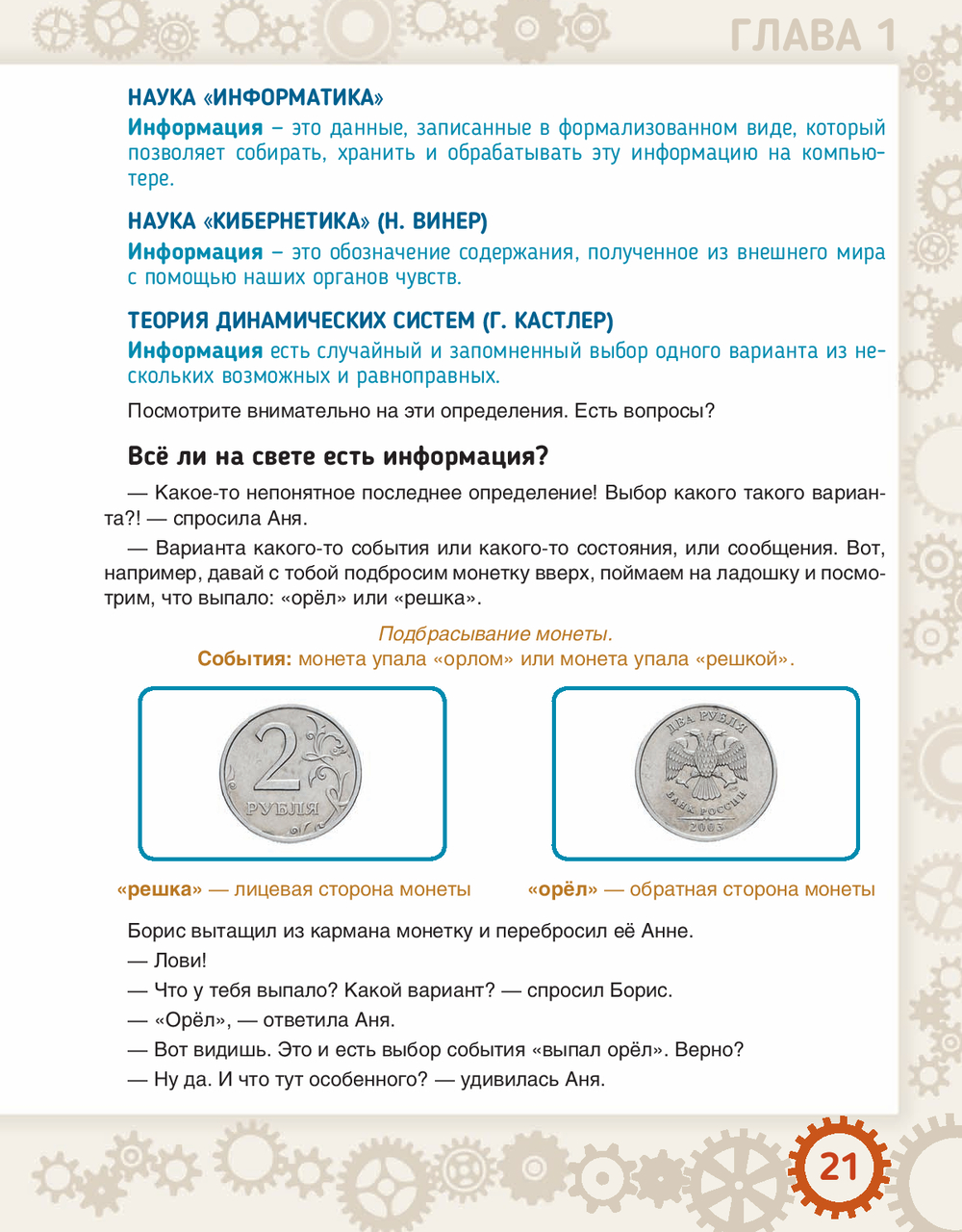 ГЛАВА 1

НАУКА «ИНФОРМАТИКА»

Информация – это данные, записанные в формализованном виде, который позволяет собирать, хранить и обрабатывать эту информацию на компьютере.

НАУКА «КИБЕРНЕТИКА» (Н. ВИНЕР)

Информация – это обозначение содержания, полученное из внешнего мира с помощью наших органов чувств.

ТЕОРИЯ ДИНАМИЧЕСКИХ СИСТЕМ (Г. КАСТЛЕР)

Информация есть случайный и запомненный выбор одного варианта из нескольких возможных и равноправных.

Посмотрите внимательно на эти определения. Есть вопросы?

Всё ли на свете есть информация?

— Какое-то непонятное последнее определение! Выбор какого такого варианта?! — спросила Аня.

— Варианта какого-то события или какого-то состояния, или сообщения. Вот, например, давай с тобой подбросим монетку вверх, поймаем на ладошку и посмотрим, что выпало: «орёл» или «решка».

Подбрасывание монеты.
События: монета упала «орлом» или монета упала «решкой».

2 РУБЛЯ

ДВА РУБЛЯ БАНК РОССИИ 2003

«решка» — лицевая сторона монеты

«орёл» — обратная сторона монеты

Борис вытащил из кармана монетку и перебросил её Анне.

— Лови!

— Что у тебя выпало? Какой вариант? — спросил Борис.

— «Орёл», — ответила Аня.

— Вот видишь. Это и есть выбор события «выпал орёл». Верно?

— Ну да. И что тут особенного? — удивилась Аня.

21